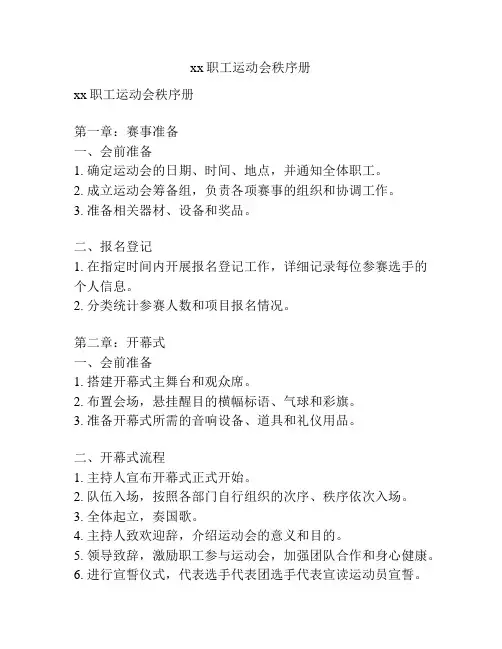 xx 职工运动会秩序册

xx 职工运动会秩序册

第一章：赛事准备
一、会前准备
1. 确定运动会的日期、时间、地点，并通知全体职工。
2. 成立运动会筹备组，负责各项赛事的组织和协调工作。
3. 准备相关器材、设备和奖品。

二、报名登记
1. 在指定时间内开展报名登记工作，详细记录每位参赛选手的个人信息。
2. 分类统计参赛人数和项目报名情况。

第二章：开幕式
一、会前准备
1. 搭建开幕式主舞台和观众席。
2. 布置会场，悬挂醒目的横幅标语、气球和彩旗。
3. 准备开幕式所需的音响设备、道具和礼仪用品。

二、开幕式流程
1. 主持人宣布开幕式正式开始。
2. 队伍入场，按照各部门自行组织的次序、秩序依次入场。
3. 全体起立，奏国歌。
4. 主持人致欢迎辞，介绍运动会的意义和目的。
5. 领导致辞，激励职工参与运动会，加强团队合作和身心健康。
6. 进行宣誓仪式，代表选手代表团选手代表宣读运动员宣誓。